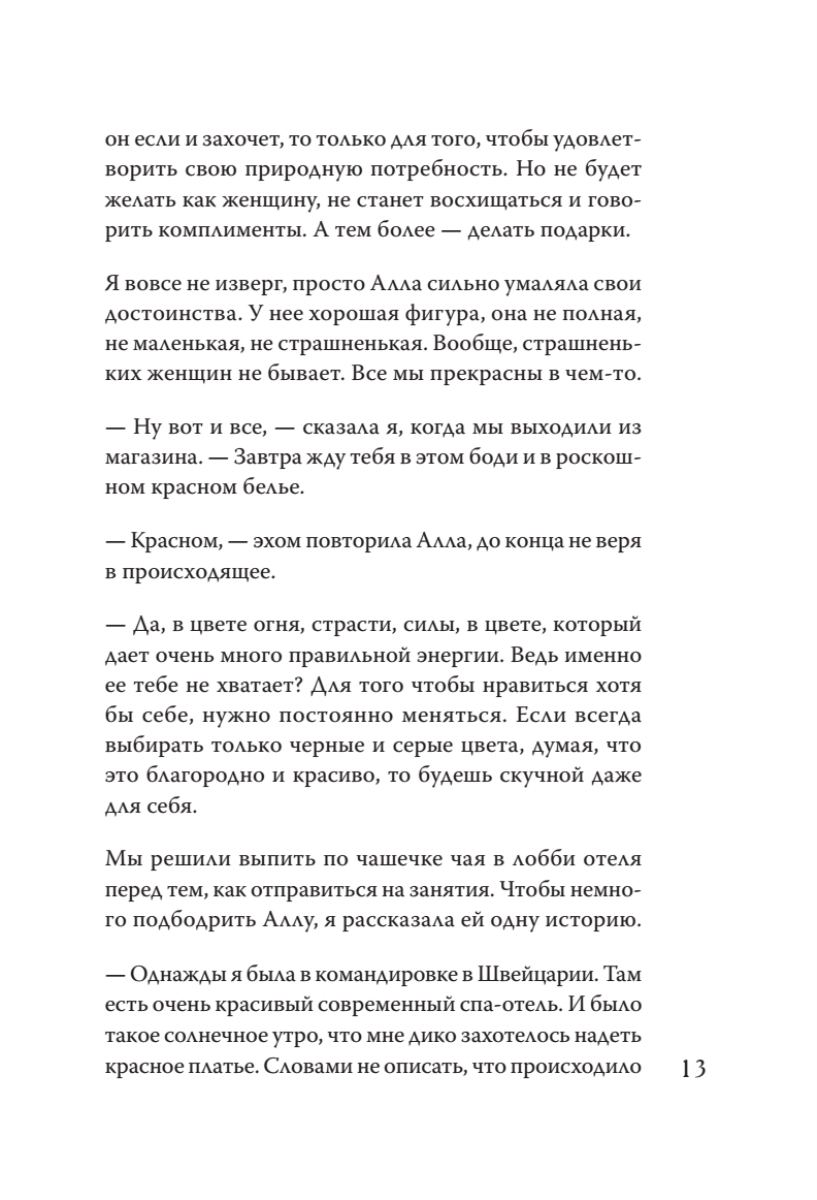 он если и захочет, то только для того, чтобы удовлетворить свою природную потребность. Но не будет желать как женщину, не станет восхищаться и говорить комплименты. А тем более — делать подарки.

Я вовсе не изверг, просто Алла сильно умаляла свои достоинства. У нее хорошая фигура, она не полная, не маленькая, не страшненькая. Вообще, страшненьких женщин не бывает. Все мы прекрасны в чем-то.

— Ну вот и все, — сказала я, когда мы выходили из магазина. — Завтра жду тебя в этом боди и в роскошном красном белье.

— Красном, — эхом повторила Алла, до конца не веря в происходящее.

— Да, в цвете огня, страсти, силы, в цвете, который дает очень много правильной энергии. Ведь именно ее тебе не хватает? Для того чтобы нравиться хотя бы себе, нужно постоянно меняться. Если всегда выбирать только черные и серые цвета, думая, что это благородно и красиво, то будешь скучной даже для себя.

Мы решили выпить по чашечке чая в лобби отеля перед тем, как отправиться на занятия. Чтобы немного подбодрить Аллу, я рассказала ей одну историю.

— Однажды я была в командировке в Швейцарии. Там есть очень красивый современный спа-отель. И было такое солнечное утро, что мне дико захотелось надеть красное платье. Словами не описать, что происходило

13